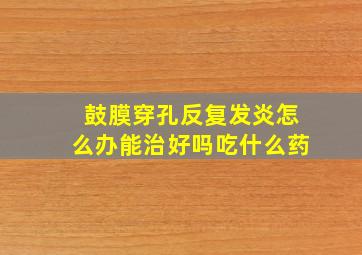 鼓膜穿孔反复发炎怎么办能治好吗吃什么药